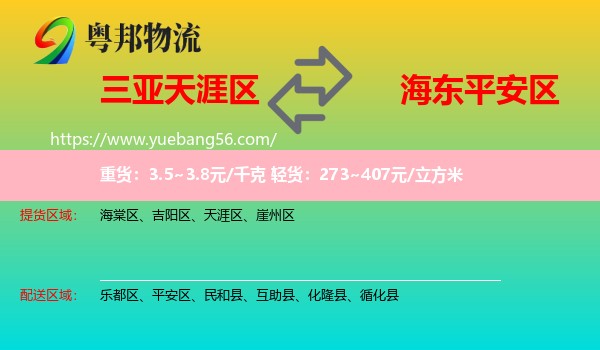 粤邦物流

三亚天涯区

海东平安区

https://www.yuebang56.com/

重货：3.5~3.8元/千克 轻货：273~407元/立方米

提货区域： 海棠区、吉阳区、天涯区、崖州区

配送区域： 乐都区、平安区、民和县、互助县、化隆县、循化县